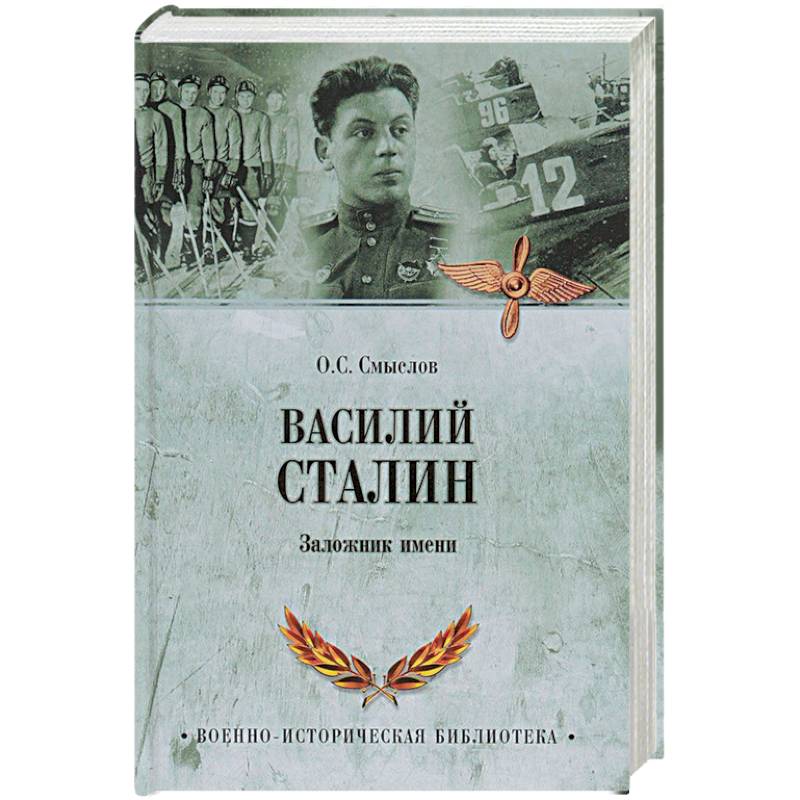 96

12

О.С. Смыслов

ВАСИЛИЙ СТАЛИН

Заложник имени

• ВОЕННО-ИСТОРИЧЕСКАЯ БИБЛИОТЕКА •